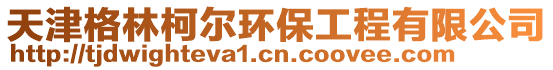 天津格林柯尔环保工程有限公司
http://tjdwighteva1.cn.coovee.com